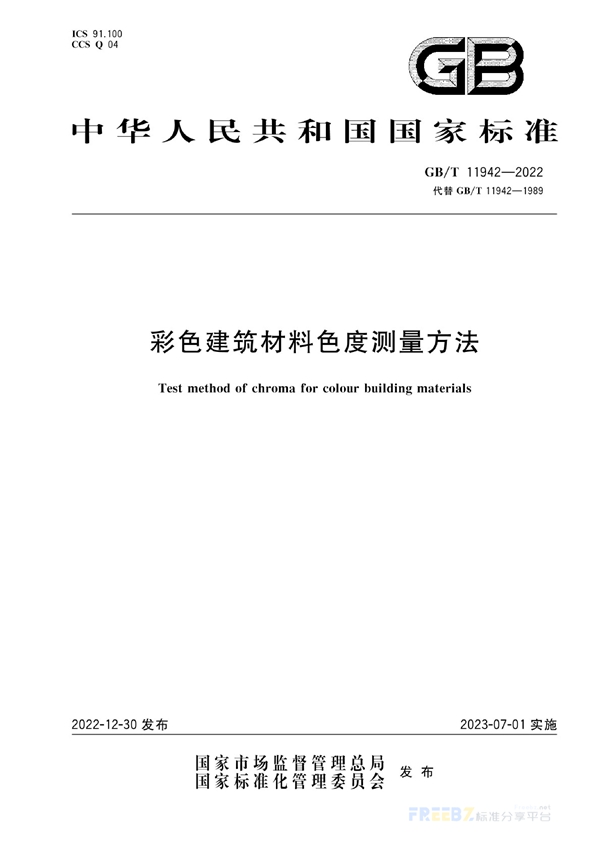 ICS 91.100
CCS Q 04

GB

中华人民共和国国家标准

GB/T 11942—2022
代替 GB/T 11942—1989

彩色建筑材料色度测量方法

Test method of chroma for colour building materials

2022-12-30 发布

2023-07-01 实施

国家市场监督管理总局
国家标准化管理委员会
发布

FREEBZ 标准分享平台